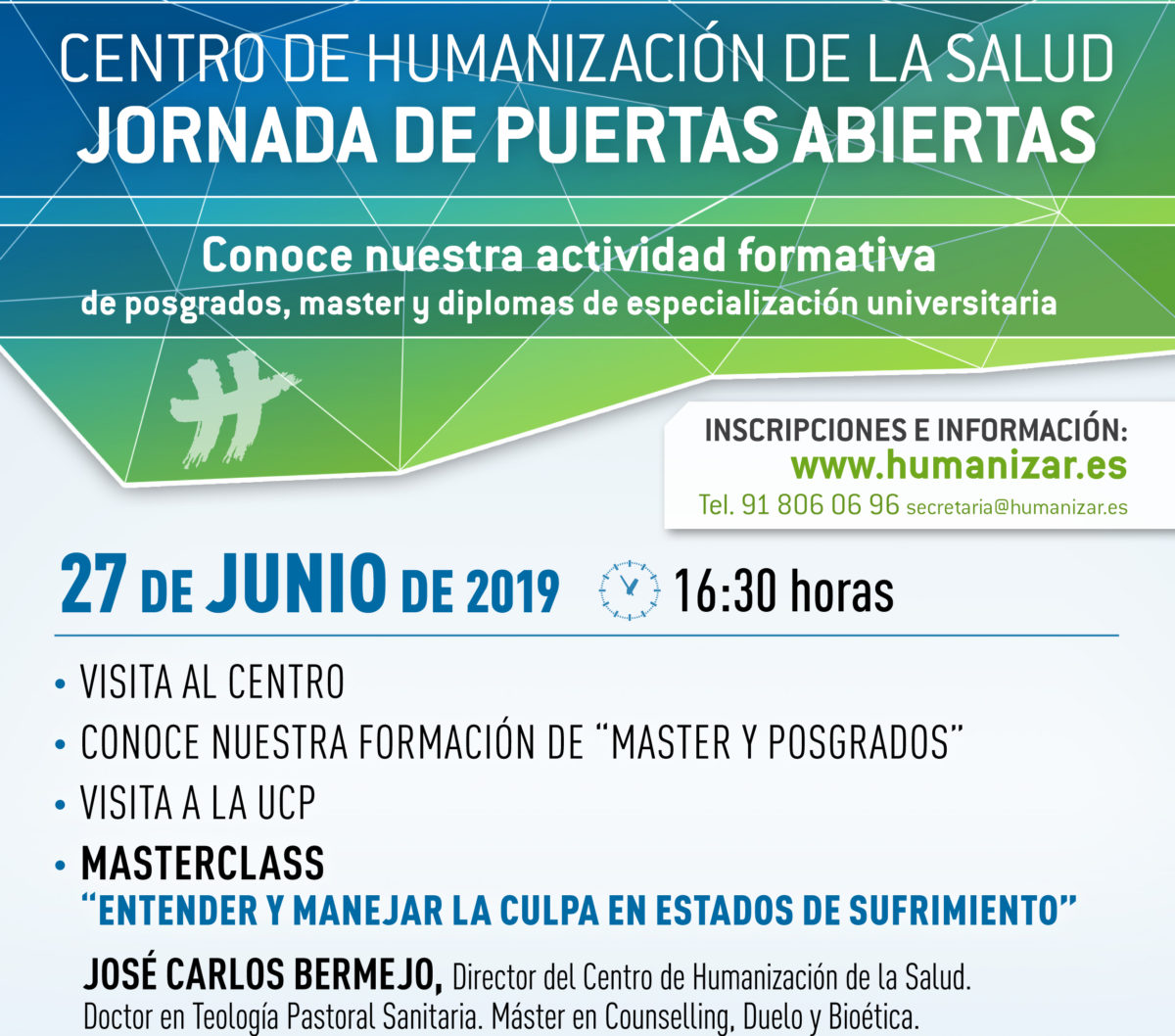 CENTRO DE HUMANIZACIÓN DE LA SALUD
JORNADA DE PUERTAS ABIERTAS

Conoce nuestra actividad formativa
de posgrados, master y diplomas de especialización universitaria

INSCRIPCIONES E INFORMACIÓN:
www.humanizar.es
Tel. 91 806 06 96 secretaria@humanizar.es

27 DE JUNIO DE 2019 16:30 horas

• VISITA AL CENTRO
• CONOCE NUESTRA FORMACIÓN DE "MASTER Y POSGRADOS"
• VISITA A LA UCP
• MASTERCLASS
"ENTENDER Y MANEJAR LA CULPA EN ESTADOS DE SUFRIMIENTO"

JOSÉ CARLOS BERMEJO, Director del Centro de Humanización de la Salud.
Doctor en Teología Pastoral Sanitaria. Máster en Counselling, Duelo y Bioética.